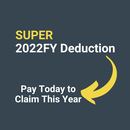 SUPER
2022FY Deduction

Pay Today to
Claim This Year